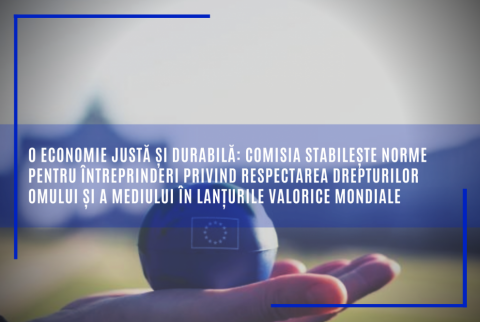 O ECONOMIE JUSTĂ ȘI DURABILĂ: COMISIA STABILEȘTE NORME PENTRU ÎNTREPRINDERI PRIVIND RESPECTAREA DREPTURILOR OMULUI ȘI A MEDIULUI ÎN LANȚURILE VALORICE MONDIALE